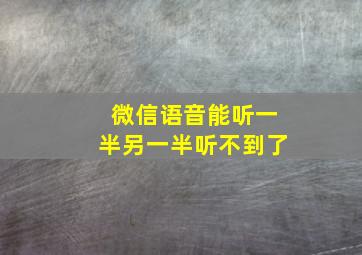 微信语音能听一半另一半听不到了